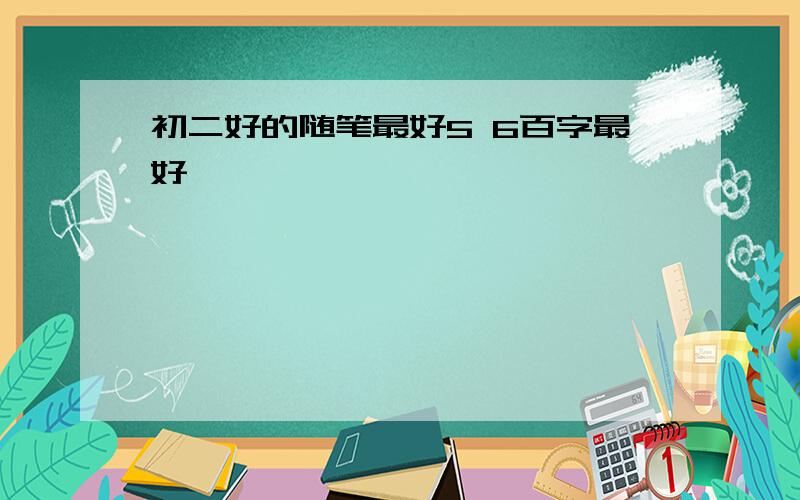 初二好的随笔最好5 6百字最好